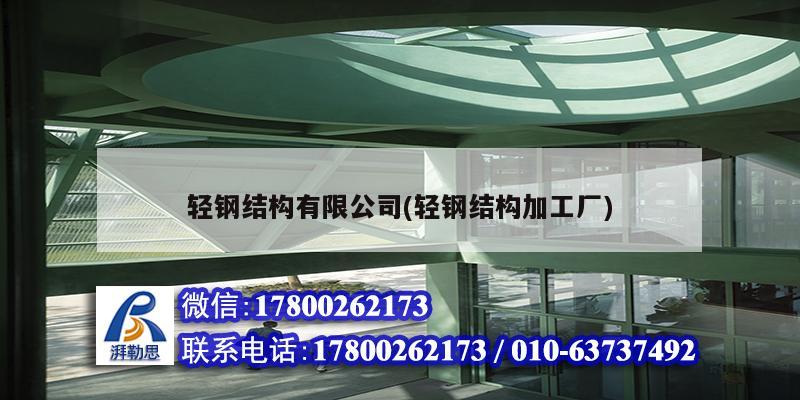 轻钢结构有限公司(轻钢结构加工厂)

湃勒思

微信:17800262173

联系电话:17800262173 / 010-63737492